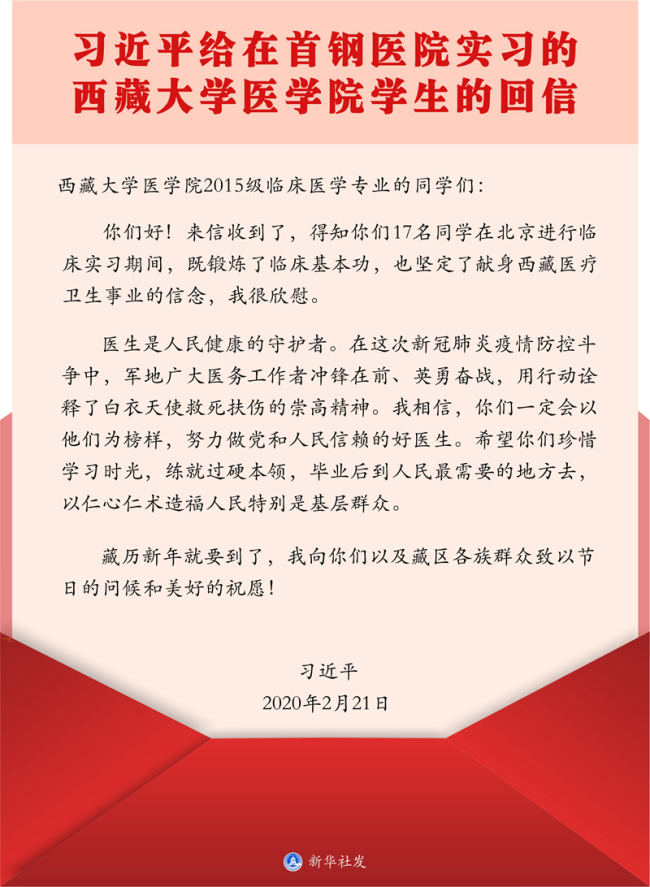 习近平给在首钢医院实习的西藏大学医学院学生的回信

西藏大学医学院2015级临床医学专业的同学们：

你们好！来信收到了，得知你们17名同学在北京进行临床实习期间，既锻炼了临床基本功，也坚定了献身西藏医疗卫生事业的信念，我很欣慰。

医生是人民健康的守护者。在这次新冠肺炎疫情防控斗争中，军地广大医务工作者冲锋在前、英勇奋战，用行动诠释了白衣天使救死扶伤的崇高精神。我相信，你们一定会以他们为榜样，努力做党和人民信赖的好医生。希望你们珍惜学习时光，练就过硬本领，毕业后到人民最需要的地方去，以仁心仁术造福人民特别是基层群众。

藏历新年就要到了，我向你们以及藏区各族群众致以节日的问候和美好的祝愿！

习近平
2020年2月21日

新华社发